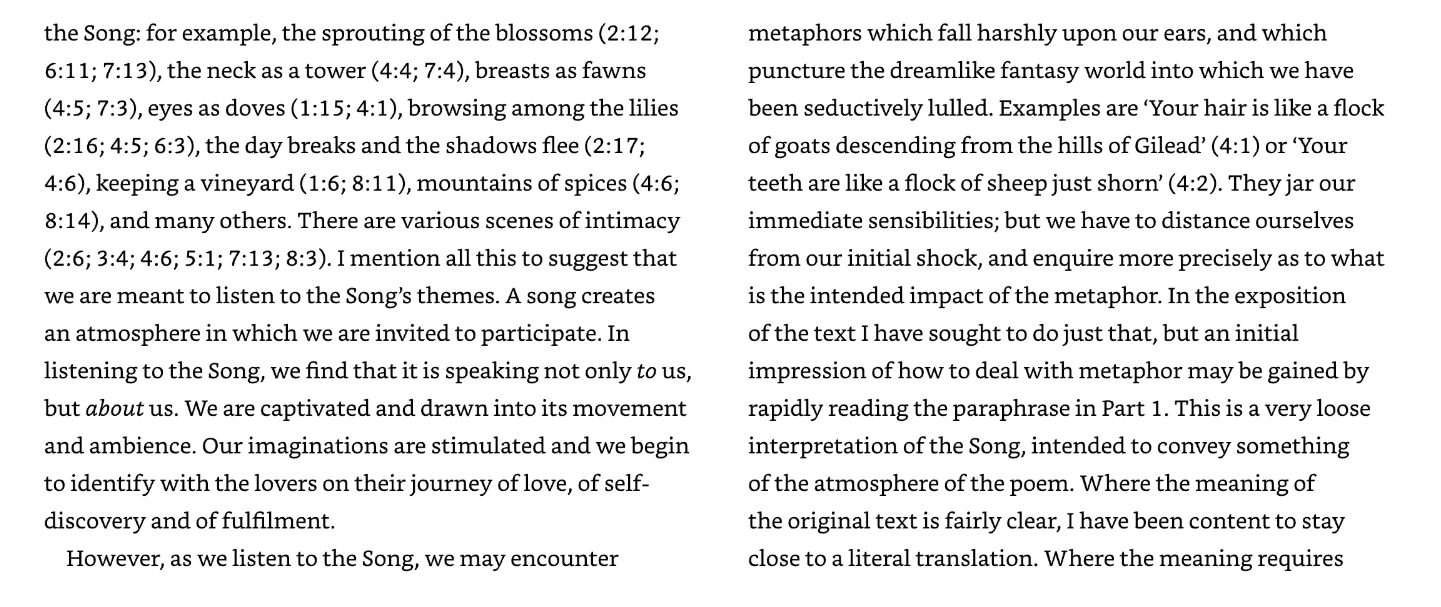 the Song: for example, the sprouting of the blossoms (2:12; 6:11; 7:13), the neck as a tower (4:4; 7:4), breasts as fawns (4:5; 7:3), eyes as doves (1:15; 4:1), browsing among the lilies (2:16; 4:5; 6:3), the day breaks and the shadows flee (2:17; 4:6), keeping a vineyard (1:6; 8:11), mountains of spices (4:6; 8:14), and many others. There are various scenes of intimacy (2:6; 3:4; 4:6; 5:1; 7:13; 8:3). I mention all this to suggest that we are meant to listen to the Song's themes. A song creates an atmosphere in which we are invited to participate. In listening to the Song, we find that it is speaking not only to us, but about us. We are captivated and drawn into its movement and ambience. Our imaginations are stimulated and we begin to identify with the lovers on their journey of love, of self-discovery and of fulfilment.

However, as we listen to the Song, we may encounter metaphors which fall harshly upon our ears, and which puncture the dreamlike fantasy world into which we have been seductively lulled. Examples are 'Your hair is like a flock of goats descending from the hills of Gilead' (4:1) or 'Your teeth are like a flock of sheep just shorn' (4:2). They jar our immediate sensibilities; but we have to distance ourselves from our initial shock, and enquire more precisely as to what is the intended impact of the metaphor. In the exposition of the text I have sought to do just that, but an initial impression of how to deal with metaphor may be gained by rapidly reading the paraphrase in Part 1. This is a very loose interpretation of the Song, intended to convey something of the atmosphere of the poem. Where the meaning of the original text is fairly clear, I have been content to stay close to a literal translation. Where the meaning requires